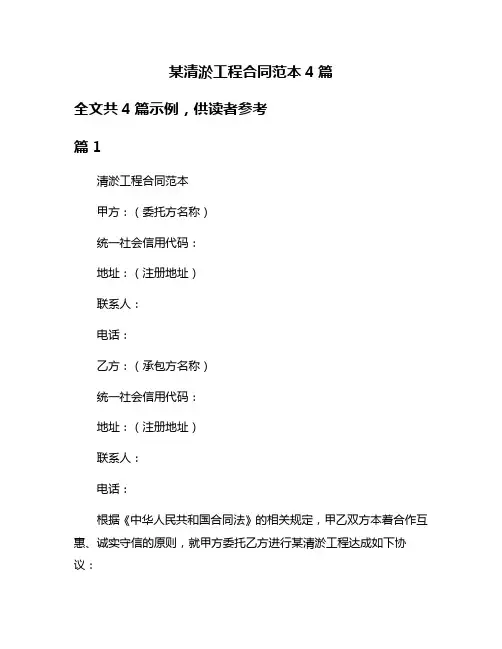 某清淤工程合同范本 4 篇

全文共 4 篇示例，供读者参考

篇 1

清淤工程合同范本

甲方：（委托方名称）

统一社会信用代码：

地址：（注册地址）

联系人：

电话：

乙方：（承包方名称）

统一社会信用代码：

地址：（注册地址）

联系人：

电话：

根据《中华人民共和国合同法》的相关规定，甲乙双方本着合作互惠、诚实守信的原则，就甲方委托乙方进行某清淤工程达成如下协议：